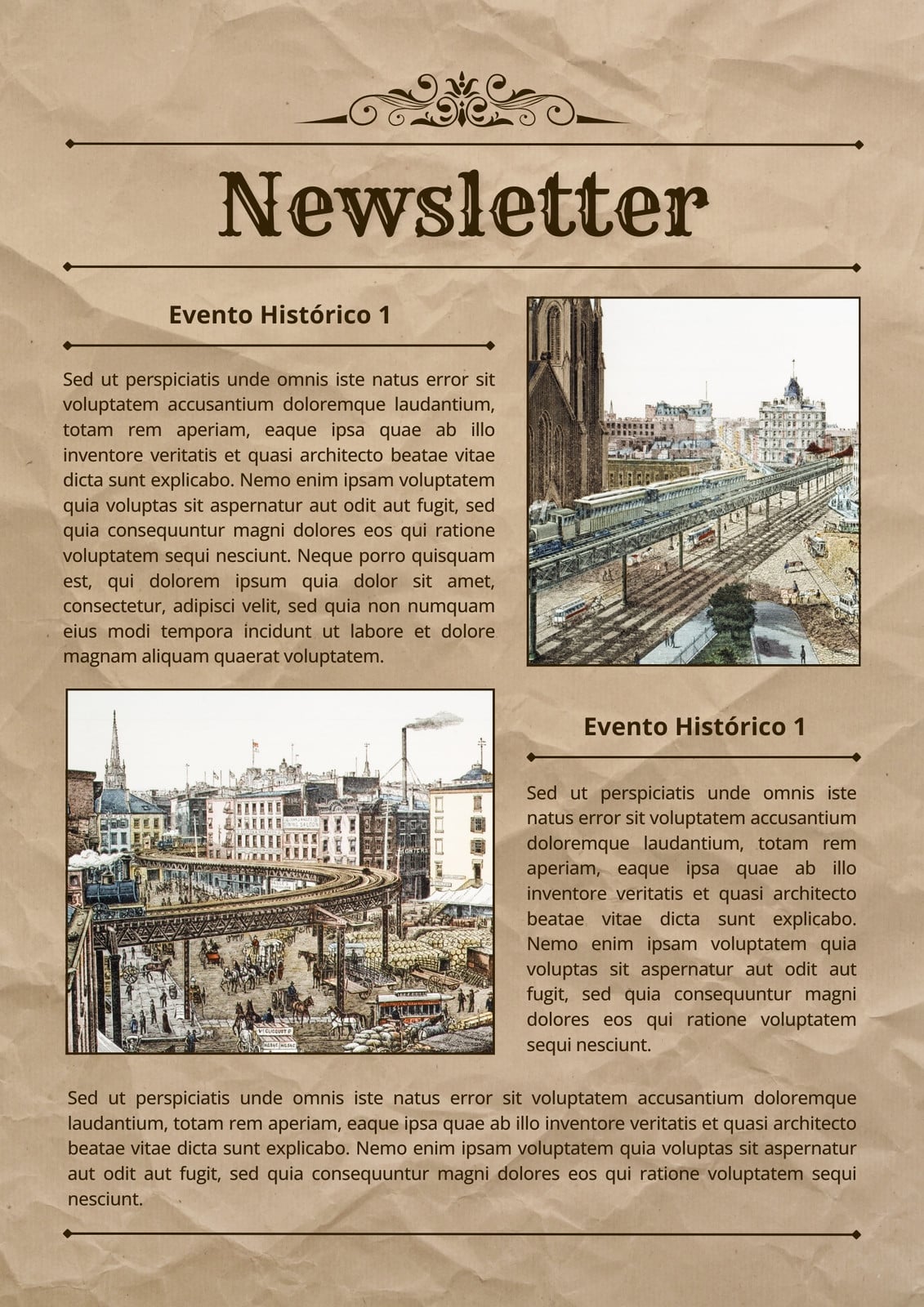 Newsletter

Evento Histórico 1

Sed ut perspiciatis unde omnis iste natus error sit voluptatem accusantium doloremque laudantium, totam rem aperiam, eaque ipsa quae ab illo inventore veritatis et quasi architecto beatae vitae dicta sunt explicabo. Nemo enim ipsam voluptatem quia voluptas sit aspernatur aut odit aut fugit, sed quia consequuntur magni dolores eos qui ratione voluptatem sequi nesciunt. Neque porro quisquam est, qui dolorem ipsum quia dolor sit amet, consectetur, adipisci velit, sed quia non numquam eius modi tempora incidunt ut labore et dolore magnam aliquam quaerat voluptatem.

Evento Histórico 1

Sed ut perspiciatis unde omnis iste natus error sit voluptatem accusantium doloremque laudantium, totam rem aperiam, eaque ipsa quae ab illo inventore veritatis et quasi architecto beatae vitae dicta sunt explicabo. Nemo enim ipsam voluptatem quia voluptas sit aspernatur aut odit aut fugit, sed quia consequuntur magni dolores eos qui ratione voluptatem sequi nesciunt.

Sed ut perspiciatis unde omnis iste natus error sit voluptatem accusantium doloremque laudantium, totam rem aperiam, eaque ipsa quae ab illo inventore veritatis et quasi architecto beatae vitae dicta sunt explicabo. Nemo enim ipsam voluptatem quia voluptas sit aspernatur aut odit aut fugit, sed quia consequuntur magni dolores eos qui ratione voluptatem sequi nesciunt.